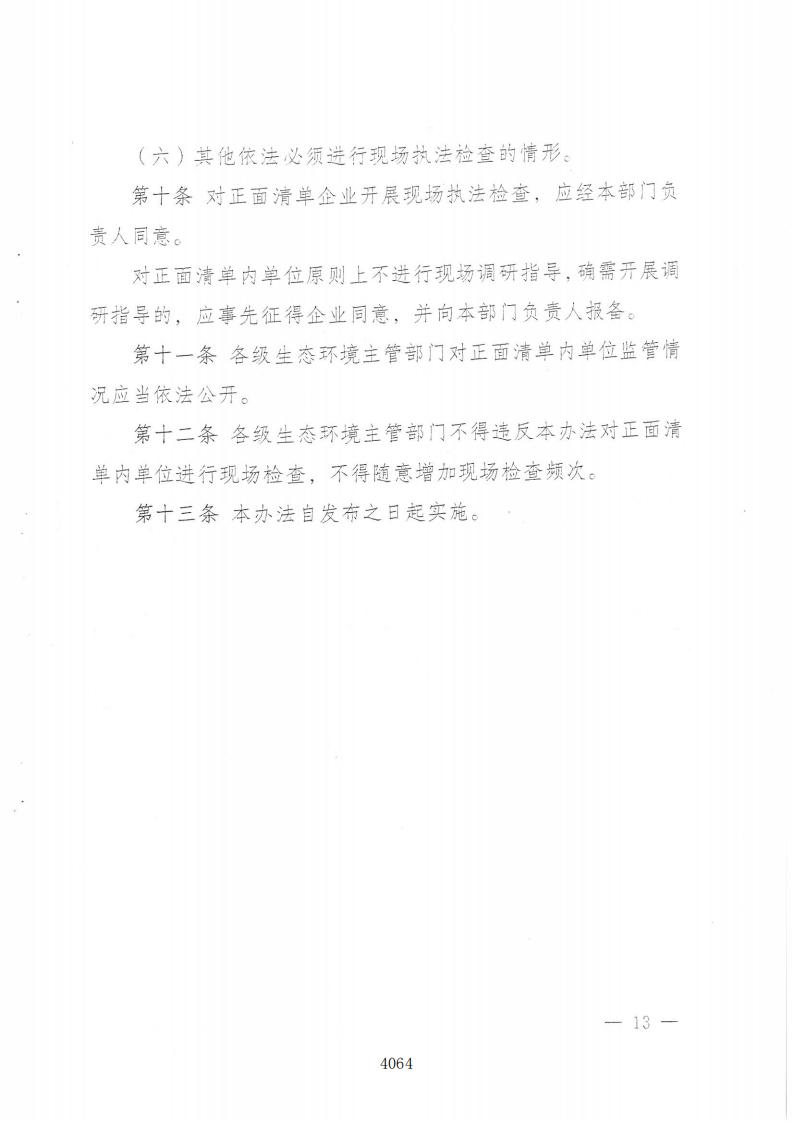 （六）其他依法必须进行现场执法检查的情形。

第十条 对正面清单企业开展现场执法检查，应经本部门负责人同意。

对正面清单内单位原则上不进行现场调研指导，确需开展调研指导的，应事先征得企业同意，并向本部门负责人报备。

第十一条 各级生态环境主管部门对正面清单内单位监管情况应当依法公开。

第十二条 各级生态环境主管部门不得违反本办法对正面清单内单位进行现场检查，不得随意增加现场检查频次。

第十三条 本办法自发布之日起实施。

— 13 —

4064